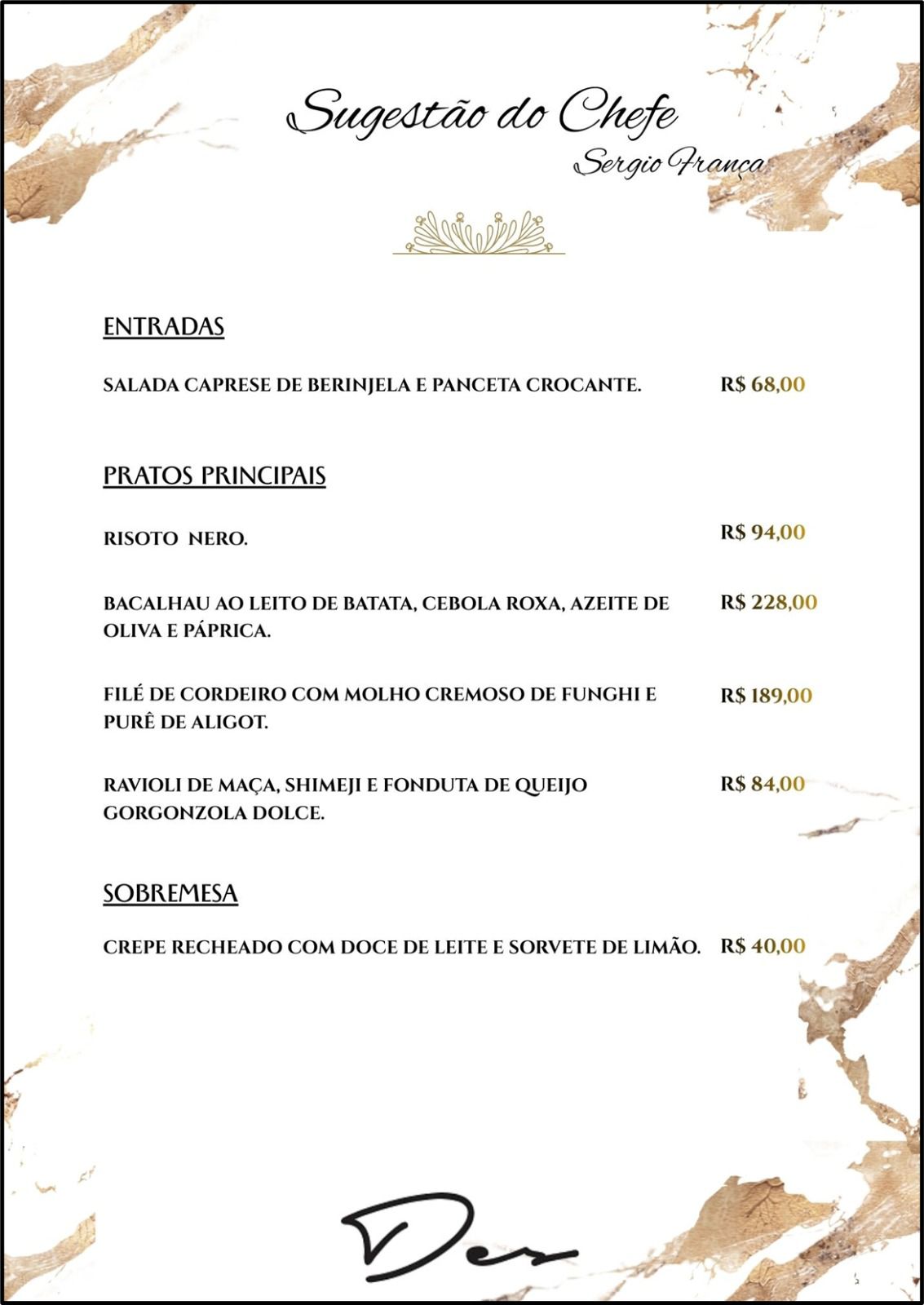 Sugestão do Chefe
Sergio França

ENTRADAS

SALADA CAPRESE DE BERINJELA E PANCETA CROCANTE. R$ 68,00

PRATOS PRINCIPAIS

RISOTO NERO. R$ 94,00

BACALHAU AO LEITO DE BATATA, CEBOLA ROXA, AZEITE DE OLIVA E PÁPRICA. R$ 228,00

FILÉ DE CORDEIRO COM MOLHO CREMOSO DE FUNGHI E PURÊ DE ALIGOT. R$ 189,00

RAVIOLI DE MAÇA, SHIMEJI E FONDUTA DE QUEIJO GORGONZOLA DOLCE. R$ 84,00

SOBREMESA

CREPE RECHEADO COM DOCE DE LEITE E SORVETE DE LIMÃO. R$ 40,00

Des